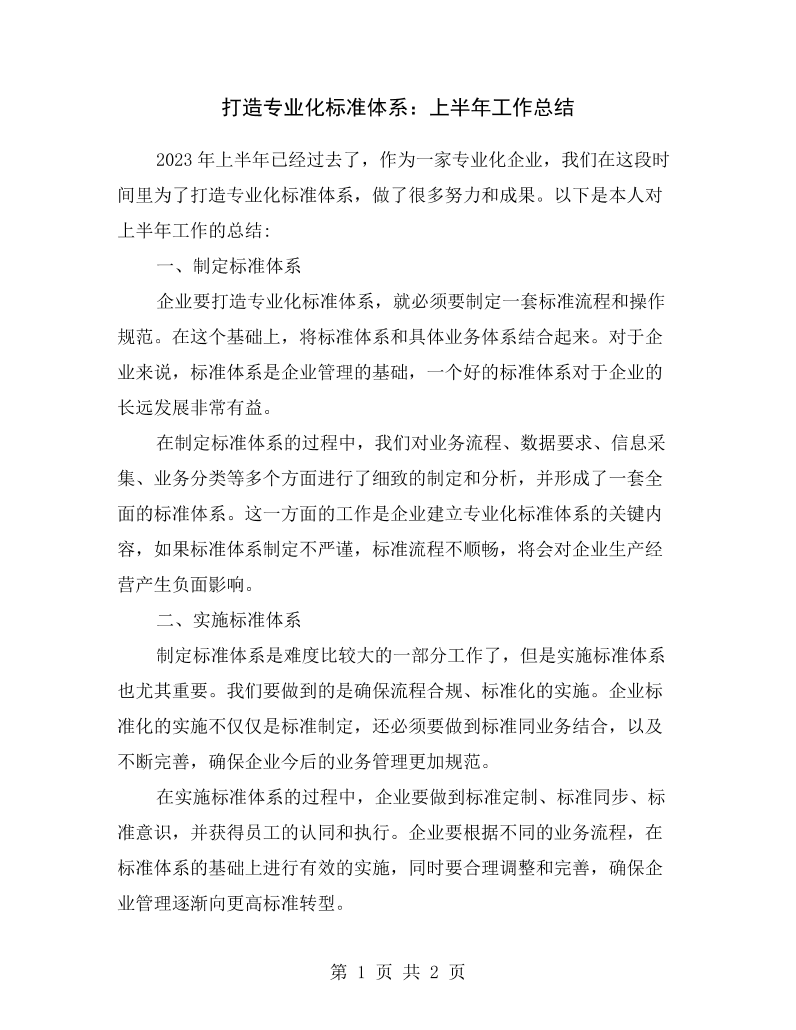 打造专业化标准体系：上半年工作总结

2023年上半年已经过去了，作为一家专业化企业，我们在这段时间里为了打造专业化标准体系，做了很多努力和成果。以下是本人对上半年工作的总结:

一、制定标准体系

企业要打造专业化标准体系，就必须要制定一套标准流程和操作规范。在这个基础上，将标准体系和具体业务体系结合起来。对于企业来说，标准体系是企业管理的基础，一个好的标准体系对于企业的长远发展非常有益。

在制定标准体系的过程中，我们对业务流程、数据要求、信息采集、业务分类等多个方面进行了细致的制定和分析，并形成了一套全面的标准体系。这一方面的工作是企业建立专业化标准体系的关键内容，如果标准体系制定不严谨，标准流程不顺畅，将会对企业生产经营产生负面影响。

二、实施标准体系

制定标准体系是难度比较大的一部分工作了，但是实施标准体系也尤其重要。我们要做到的是确保流程合规、标准化的实施。企业标准化的实施不仅仅是标准制定，还必须要做到标准同业务结合，以及不断完善，确保企业今后的业务管理更加规范。

在实施标准体系的过程中，企业要做到标准定制、标准同步、标准意识，并获得员工的认同和执行。企业要根据不同的业务流程，在标准体系的基础上进行有效的实施，同时要合理调整和完善，确保企业管理逐渐向更高标准转型。

第1页 共2页